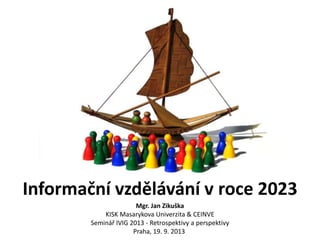 Informační vzdělávání v roce 2023

Mgr. Jan Zikuška
KISK Masarykova Univerzita & CEINVE
Seminář IVIG 2013 - Retrospektivy a perspektivy
Praha, 19. 9. 2013